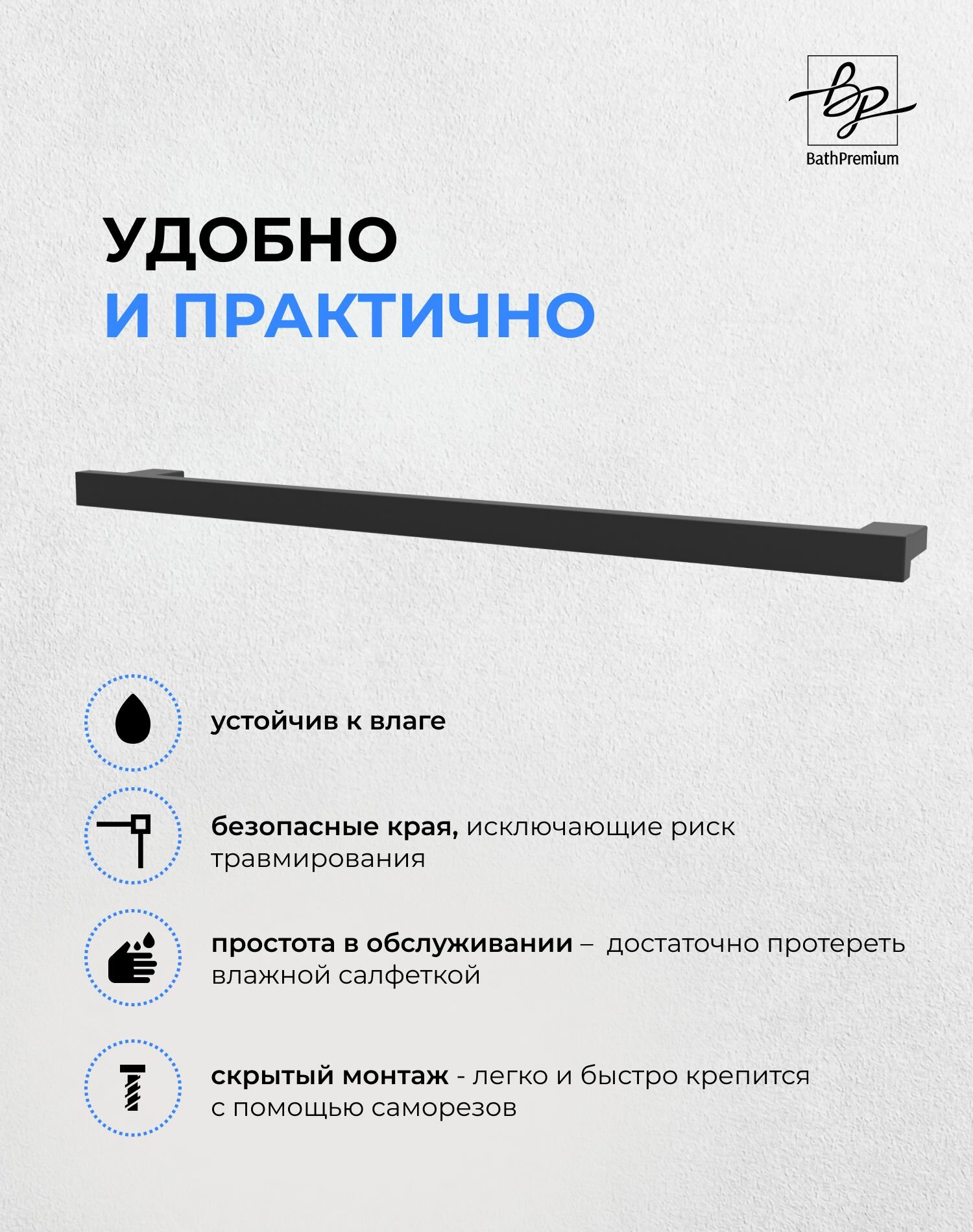 bp
BathPremium

УДОБНО
И ПРАКТИЧНО

устойчив к влаге

безопасные края, исключающие риск травмирования

простота в обслуживании – достаточно протереть влажной салфеткой

скрытый монтаж - легко и быстро крепится с помощью саморезов